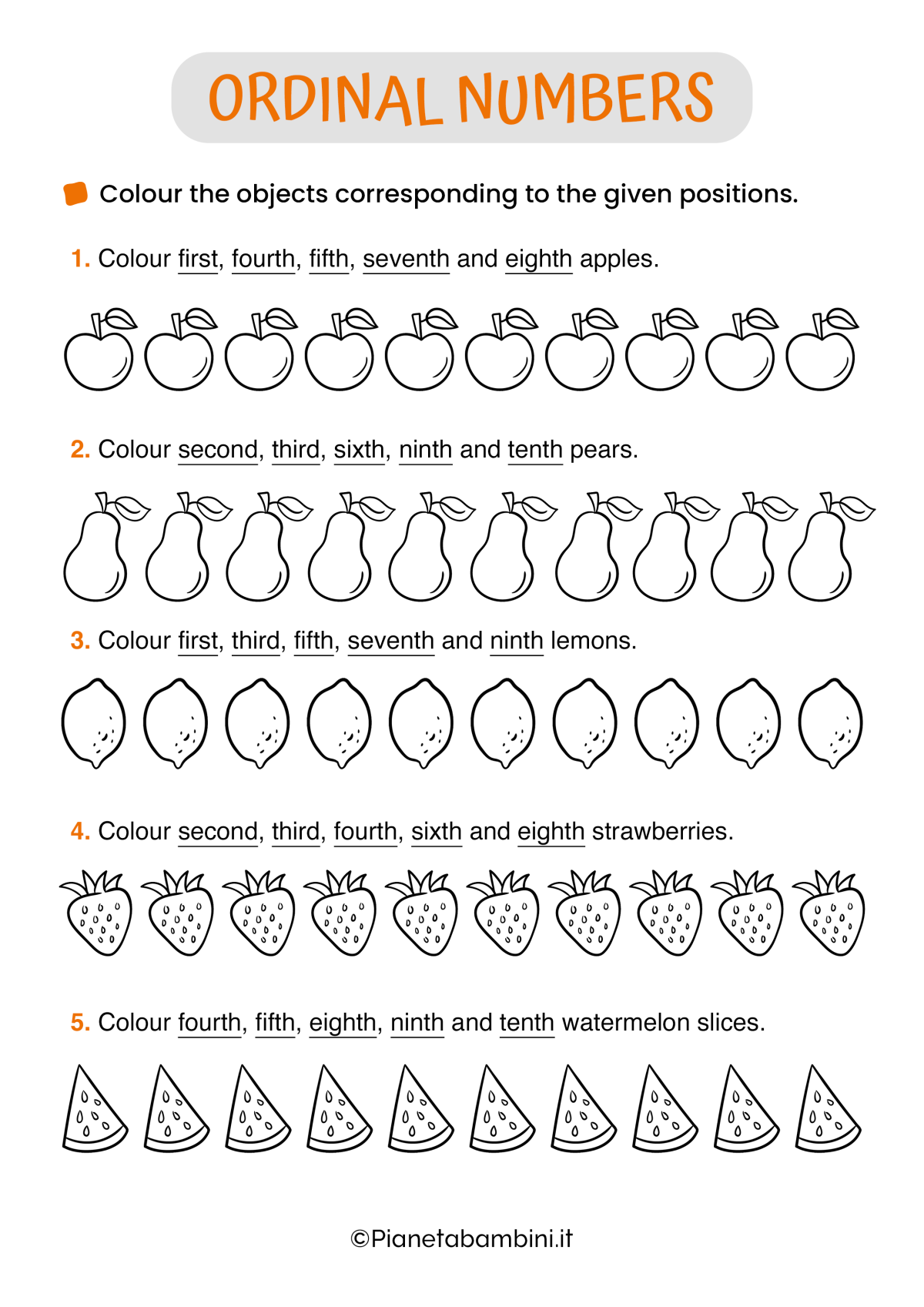 ORDINAL NUMBERS

Colour the objects corresponding to the given positions.

1. Colour first, fourth, fifth, seventh and eighth apples.

2. Colour second, third, sixth, ninth and tenth pears.

3. Colour first, third, fifth, seventh and ninth lemons.

4. Colour second, third, fourth, sixth and eighth strawberries.

5. Colour fourth, fifth, eighth, ninth and tenth watermelon slices.

©Pianetabambini.it